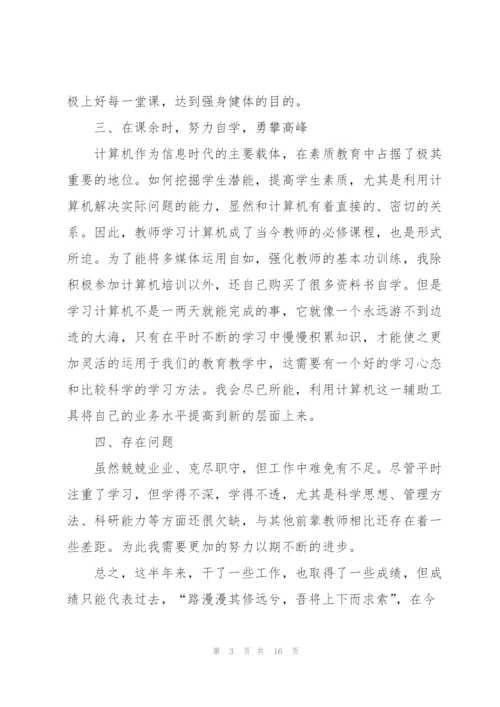 极上好每一堂课，达到强身健体的目的。

三、在课余时，努力自学，勇攀高峰

计算机作为信息时代的主要载体，在素质教育中占据了极其重要的地位。如何挖掘学生潜能，提高学生素质，尤其是利用计算机解决实际问题的能力，显然和计算机有着直接的、密切的关系。因此，教师学习计算机成了当今教师的必修课程，也是形式所迫。为了能将多媒体运用自如，强化教师的基本功训练，我除积极参加计算机培训以外，还自己购买了很多资料书自学。但是学习计算机不是一两天就能完成的事，它就像一个永远游不到边迹的大海，只有在平时不断的学习中慢慢积累知识，才能使之更加灵活的运用于我们的教育教学中，这需要有一个好的学习心态和比较科学的学习方法。我会尽已所能，利用计算机这一辅助工具将自己的业务水平提高到新的层面上来。

四、存在问题

虽然兢兢业业、克尽职守，但工作中难免有不足。尽管平时注重了学习，但学得不深，学得不透，尤其是科学思想、管理方法、科研能力等方面还很欠缺，与其他前辈教师相比还存在着一些差距。为此我需要更加的努力以期不断的进步。

总之，这半年来，干了一些工作，也取得了一些成绩，但成绩只能代表过去，“路漫漫其修远兮，吾将上下而求索”，在今

第 3 页 共 16 页